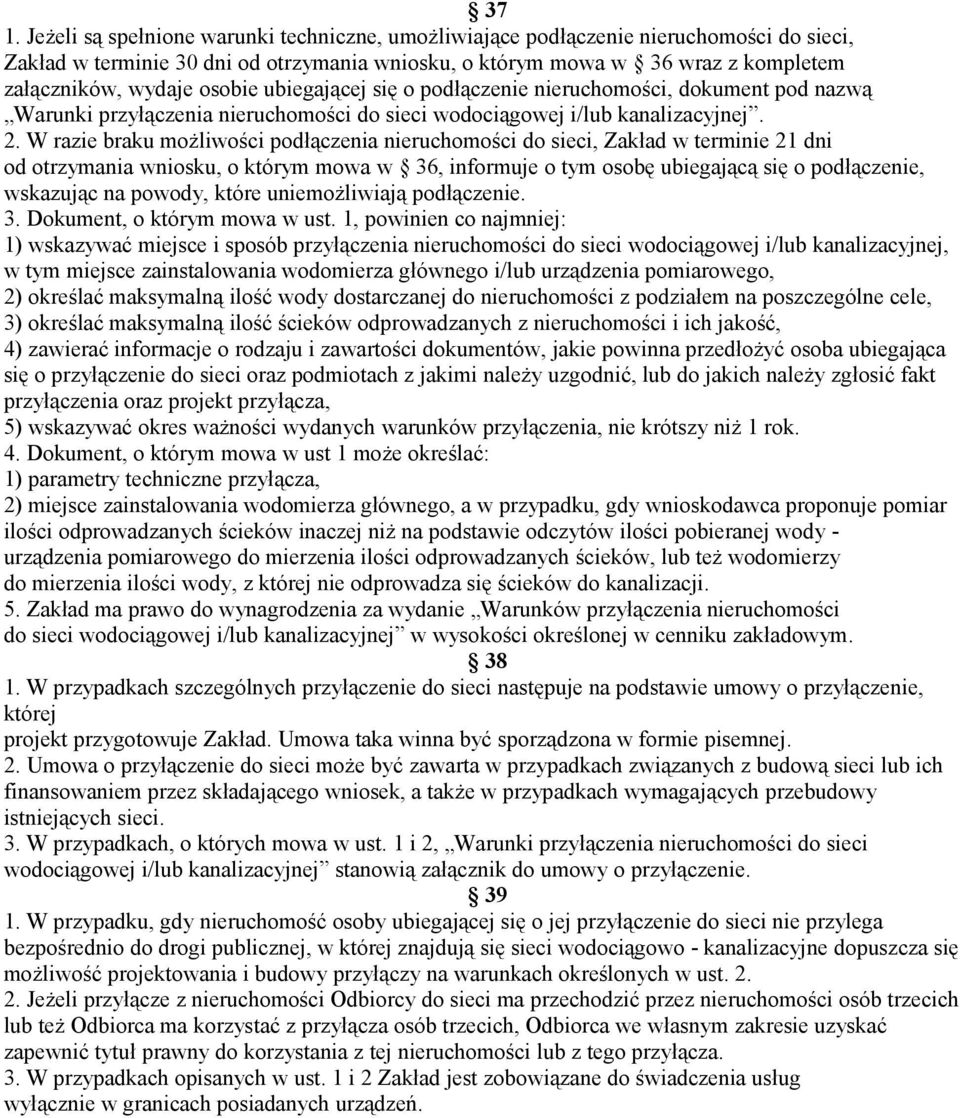 § 37

1. Jeżeli są spełnione warunki techniczne, umożliwiające podłączenie nieruchomości do sieci, Zakład w terminie 30 dni od otrzymania wniosku, o którym mowa w § 36 wraz z kompletem załączników, wydaje osobie ubiegającej się o podłączenie nieruchomości, dokument pod nazwą „Warunki przyłączenia nieruchomości do sieci wodociągowej i/lub kanalizacyjnej”.

2. W razie braku możliwości podłączenia nieruchomości do sieci, Zakład w terminie 21 dni od otrzymania wniosku, o którym mowa w § 36, informuje o tym osobę ubiegającą się o podłączenie, wskazując na powody, które uniemożliwiają podłączenie.

3. Dokument, o którym mowa w ust. 1, powinien co najmniej:

1) wskazywać miejsce i sposób przyłączenia nieruchomości do sieci wodociągowej i/lub kanalizacyjnej, w tym miejsce zainstalowania wodomierza głównego i/lub urządzenia pomiarowego,

2) określać maksymalną ilość wody dostarczanej do nieruchomości z podziałem na poszczególne cele,

3) określać maksymalną ilość ścieków odprowadzanych z nieruchomości i ich jakość,

4) zawierać informacje o rodzaju i zawartości dokumentów, jakie powinna przedłożyć osoba ubiegająca się o przyłączenie do sieci oraz podmiotach z jakimi należy uzgodnić, lub do jakich należy zgłosić fakt przyłączenia oraz projekt przyłącza,

5) wskazywać okres ważności wydanych warunków przyłączenia, nie krótszy niż 1 rok.

4. Dokument, o którym mowa w ust 1 może określać:

1) parametry techniczne przyłącza,

2) miejsce zainstalowania wodomierza głównego, a w przypadku, gdy wnioskodawca proponuje pomiar ilości odprowadzanych ścieków inaczej niż na podstawie odczytów ilości pobieranej wody - urządzenia pomiarowego do mierzenia ilości odprowadzanych ścieków, lub też wodomierzy do mierzenia ilości wody, z której nie odprowadza się ścieków do kanalizacji.

5. Zakład ma prawo do wynagrodzenia za wydanie „Warunków przyłączenia nieruchomości do sieci wodociągowej i/lub kanalizacyjnej” w wysokości określonej w cenniku zakładowym.

§ 38

1. W przypadkach szczególnych przyłączenie do sieci następuje na podstawie umowy o przyłączenie, której projekt przygotowuje Zakład. Umowa taka winna być sporządzona w formie pisemnej.

2. Umowa o przyłączenie do sieci może być zawarta w przypadkach związanych z budową sieci lub ich finansowaniem przez składającego wniosek, a także w przypadkach wymagających przebudowy istniejących sieci.

3. W przypadkach, o których mowa w ust. 1 i 2, „Warunki przyłączenia nieruchomości do sieci wodociągowej i/lub kanalizacyjnej” stanowią załącznik do umowy o przyłączenie.

§ 39

1. W przypadku, gdy nieruchomość osoby ubiegającej się o jej przyłączenie do sieci nie przylega bezpośrednio do drogi publicznej, w której znajdują się sieci wodociągowo - kanalizacyjne dopuszcza się możliwość projektowania i budowy przyłączy na warunkach określonych w ust. 2.

2. Jeżeli przyłącze z nieruchomości Odbiorcy do sieci ma przechodzić przez nieruchomości osób trzecich lub też Odbiorca ma korzystać z przyłącza osób trzecich, Odbiorca we własnym zakresie uzyskać zapewnić tytuł prawny do korzystania z tej nieruchomości lub z tego przyłącza.

3. W przypadkach opisanych w ust. 1 i 2 Zakład jest zobowiązane do świadczenia usług wyłącznie w granicach posiadanych urządzeń.